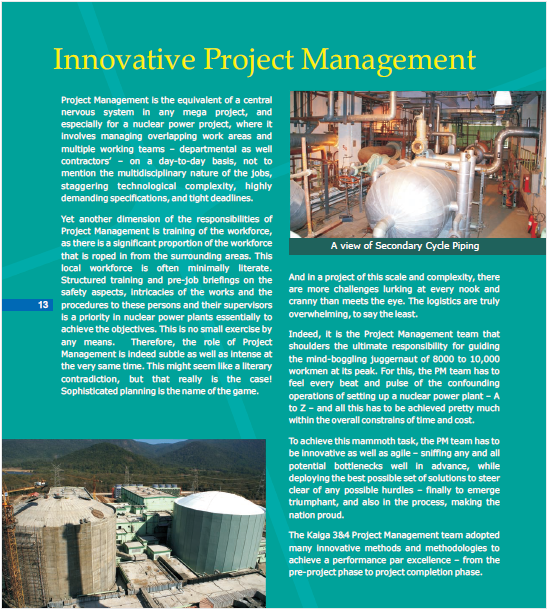 Innovative Project Management

Project Management is the equivalent of a central nervous system in any mega project, and especially for a nuclear power project, where it involves managing overlapping work areas and multiple working teams – departmental as well contractors' – on a day-to-day basis, not to mention the multidisciplinary nature of the jobs, staggering technological complexity, highly demanding specifications, and tight deadlines.

Yet another dimension of the responsibilities of Project Management is training of the workforce, as there is a significant proportion of the workforce that is roped in from the surrounding areas. This local workforce is often minimally literate. Structured training and pre-job briefings on the safety aspects, intricacies of the works and the procedures to these persons and their supervisors is a priority in nuclear power plants essentially to achieve the objectives. This is no small exercise by any means. Therefore, the role of Project Management is indeed subtle as well as intense at the very same time. This might seem like a literary contradiction, but that really is the case! Sophisticated planning is the name of the game.

13

A view of Secondary Cycle Piping

And in a project of this scale and complexity, there are more challenges lurking at every nook and cranny than meets the eye. The logistics are truly overwhelming, to say the least.

Indeed, it is the Project Management team that shoulders the ultimate responsibility for guiding the mind-boggling juggernaut of 8000 to 10,000 workmen at its peak. For this, the PM team has to feel every beat and pulse of the confounding operations of setting up a nuclear power plant – A to Z – and all this has to be achieved pretty much within the overall constrains of time and cost.

To achieve this mammoth task, the PM team has to be innovative as well as agile – sniffing any and all potential bottlenecks well in advance, while deploying the best possible set of solutions to steer clear of any possible hurdles – finally to emerge triumphant, and also in the process, making the nation proud.

The Kaiga 3&4 Project Management team adopted many innovative methods and methodologies to achieve a performance par excellence – from the pre-project phase to project completion phase.